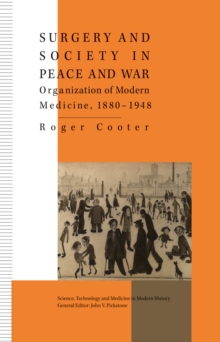 SURGERY AND SOCIETY IN PEACE AND WAR
Organization of Modern Medicine, 1880–1948

Roger Cooter

Science, Technology and Medicine in Modern History
General Editor: John V. Pickstone